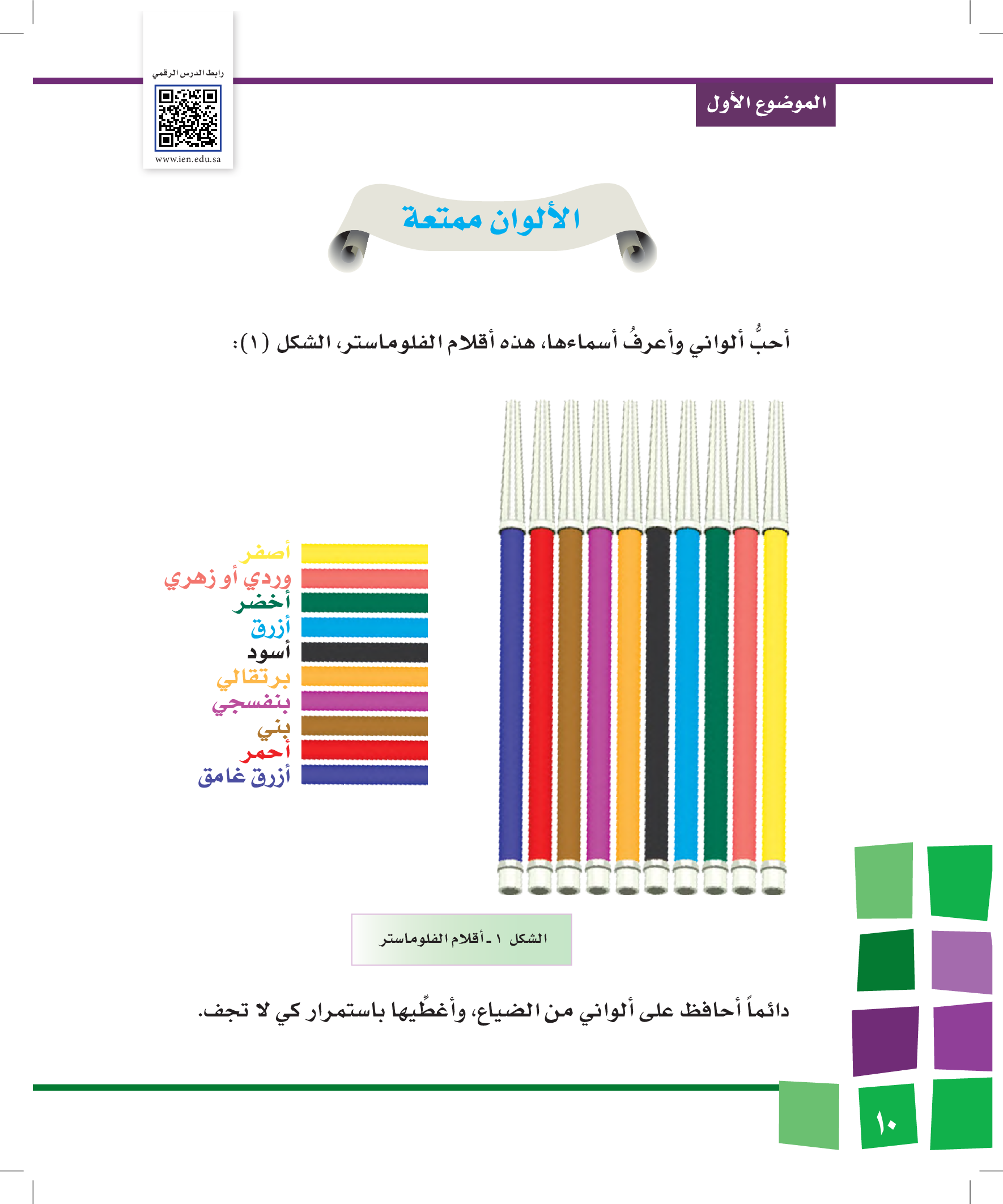 الموضوع الأول

رابط الدرس الرقمي

www.ien.edu.sa

الألوان ممتعة

أحبُّ ألواني وأعرفُ أسماءها، هذه أقلام الفلوماستر، الشكل (١):

أصفر
وردي أو زهري
أخضر
أزرق
أسود
برتقالي
بنفسجي
بني
أحمر
أزرق غامق

الشكل ١ ـ أقلام الفلوماستر

دائماً أحافظ على ألواني من الضياع، وأغطِّيها باستمرار كي لا تجف.

١٠